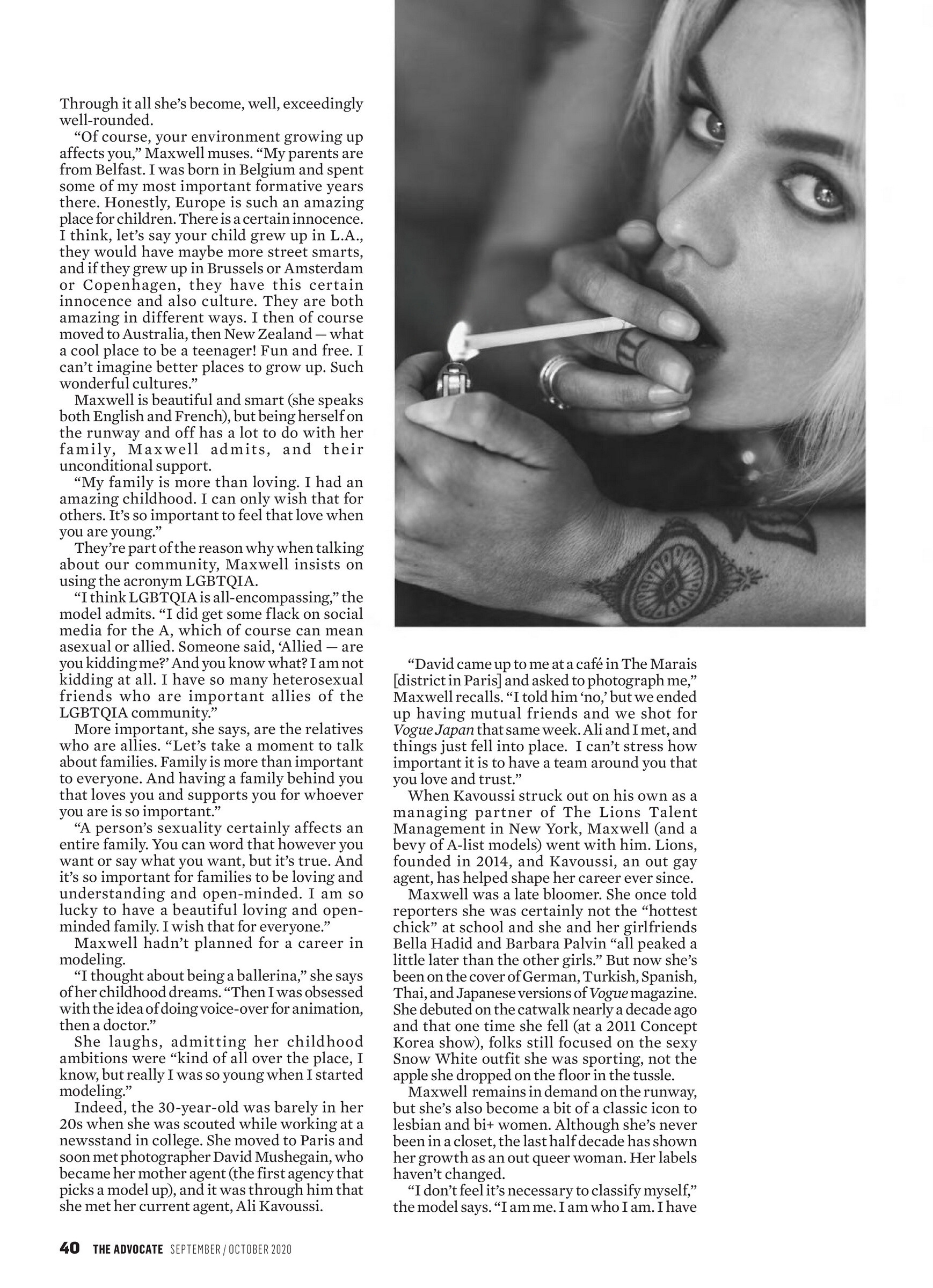 Through it all she's become, well, exceedingly well-rounded.

"Of course, your environment growing up affects you," Maxwell muses. "My parents are from Belfast. I was born in Belgium and spent some of my most important formative years there. Honestly, Europe is such an amazing place for children. There is a certain innocence. I think, let's say your child grew up in L.A., they would have maybe more street smarts, and if they grew up in Brussels or Amsterdam or Copenhagen, they have this certain innocence and also culture. They are both amazing in different ways. I then of course moved to Australia, then New Zealand — what a cool place to be a teenager! Fun and free. I can't imagine better places to grow up. Such wonderful cultures."

Maxwell is beautiful and smart (she speaks both English and French), but being herself on the runway and off has a lot to do with her family, Maxwell admits, and their unconditional support.

"My family is more than loving. I had an amazing childhood. I can only wish that for others. It's so important to feel that love when you are young."

They're part of the reason why when talking about our community, Maxwell insists on using the acronym LGBTQIA.

"I think LGBTQIA is all-encompassing," the model admits. "I did get some flack on social media for the A, which of course can mean asexual or allied. Someone said, 'Allied — are you kidding me?' And you know what? I am not kidding at all. I have so many heterosexual friends who are important allies of the LGBTQIA community."

More important, she says, are the relatives who are allies. "Let's take a moment to talk about families. Family is more than important to everyone. And having a family behind you that loves you and supports you for whoever you are is so important."

"A person's sexuality certainly affects an entire family. You can word that however you want or say what you want, but it's true. And it's so important for families to be loving and understanding and open-minded. I am so lucky to have a beautiful loving and open-minded family. I wish that for everyone."

Maxwell hadn't planned for a career in modeling.

"I thought about being a ballerina," she says of her childhood dreams. "Then I was obsessed with the idea of doing voice-over for animation, then a doctor."

She laughs, admitting her childhood ambitions were "kind of all over the place, I know, but really I was so young when I started modeling."

Indeed, the 30-year-old was barely in her 20s when she was scouted while working at a newsstand in college. She moved to Paris and soon met photographer David Mushegain, who became her mother agent (the first agency that picks a model up), and it was through him that she met her current agent, Ali Kavoussi.

"David came up to me at a café in The Marais [district in Paris] and asked to photograph me," Maxwell recalls. "I told him 'no,' but we ended up having mutual friends and we shot for Vogue Japan that same week. Ali and I met, and things just fell into place. I can't stress how important it is to have a team around you that you love and trust."

When Kavoussi struck out on his own as a managing partner of The Lions Talent Management in New York, Maxwell (and a bevy of A-list models) went with him. Lions, founded in 2014, and Kavoussi, an out gay agent, has helped shape her career ever since.

Maxwell was a late bloomer. She once told reporters she was certainly not the "hottest chick" at school and she and her girlfriends Bella Hadid and Barbara Palvin "all peaked a little later than the other girls." But now she's been on the cover of German, Turkish, Spanish, Thai, and Japanese versions of Vogue magazine. She debuted on the catwalk nearly a decade ago and that one time she fell (at a 2011 Concept Korea show), folks still focused on the sexy Snow White outfit she was sporting, not the apple she dropped on the floor in the tussle.

Maxwell remains in demand on the runway, but she's also become a bit of a classic icon to lesbian and bi+ women. Although she's never been in a closet, the last half decade has shown her growth as an out queer woman. Her labels haven't changed.

"I don't feel it's necessary to classify myself," the model says. "I am me. I am who I am. I have

40 THE ADVOCATE SEPTEMBER / OCTOBER 2020